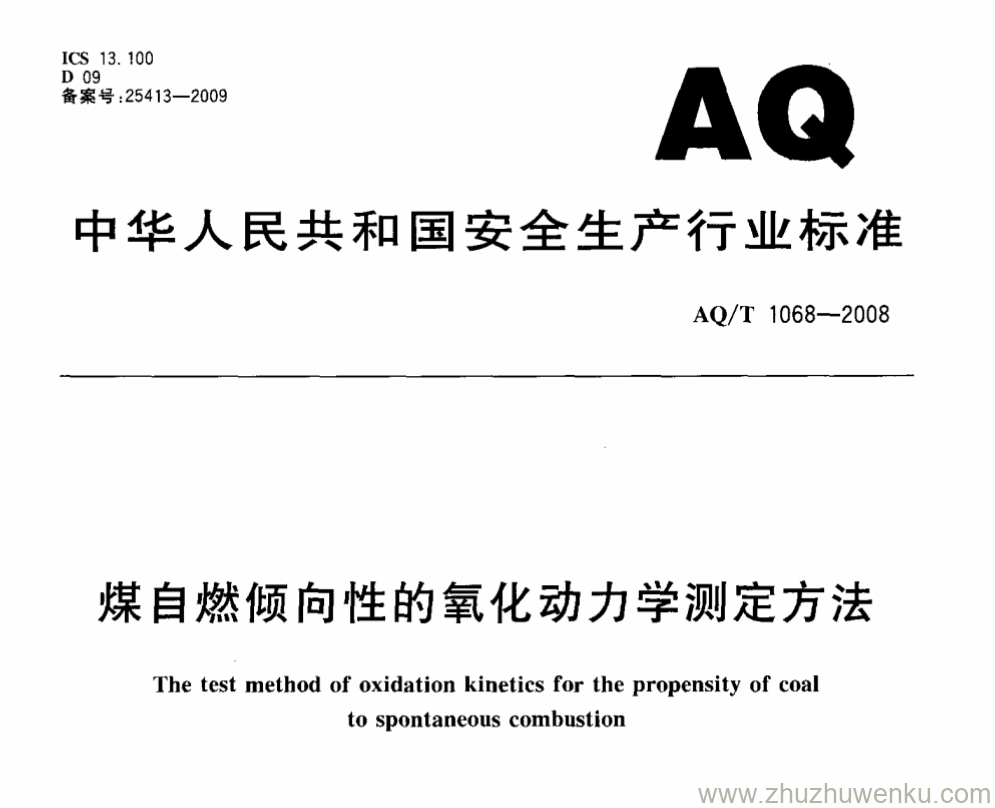 ICS 13.100
D 09
备案号:25413—2009

AQ

中华人民共和国安全生产行业标准

AQ/T 1068—2008

煤自燃倾向性的氧化动力学测定方法

The test method of oxidation kinetics for the propensity of coal to spontaneous combustion

www.zhuzhuwenku.com